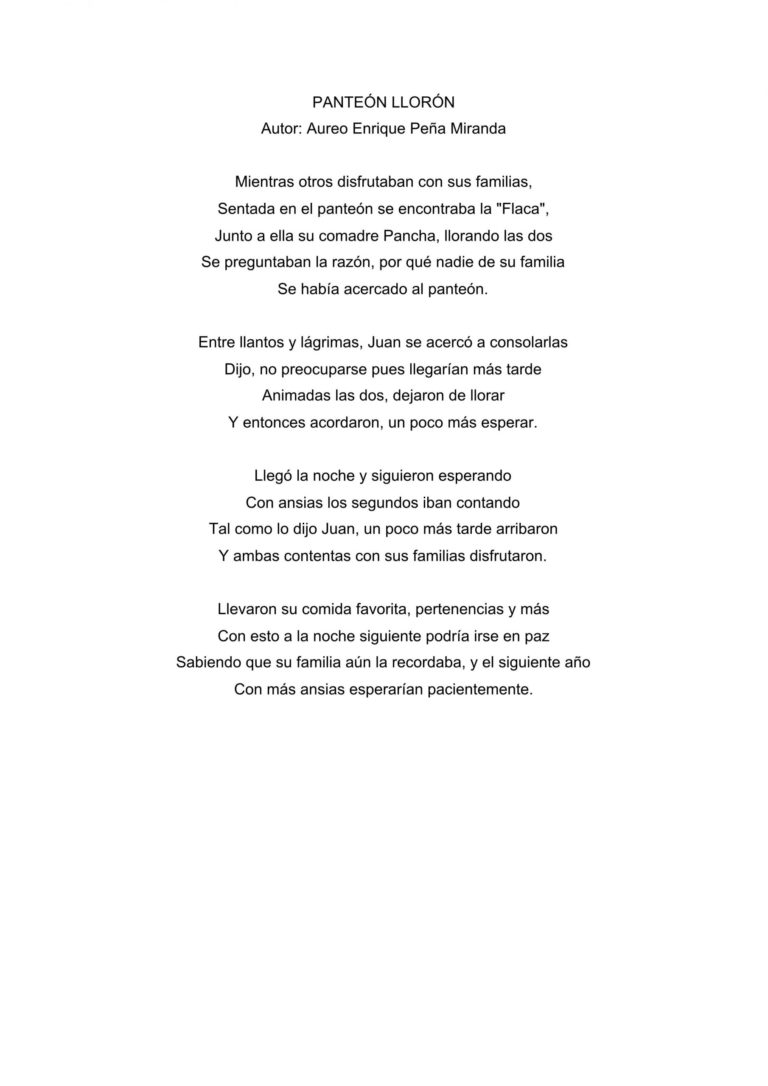 PANTEÓN LLORÓN
Autor: Aureo Enrique Peña Miranda

Mientras otros disfrutaban con sus familias,
Sentada en el panteón se encontraba la "Flaca",
Junto a ella su comadre Pancha, llorando las dos
Se preguntaban la razón, por qué nadie de su familia
Se había acercado al panteón.

Entre llantos y lágrimas, Juan se acercó a consolarlas
Dijo, no preocuparse pues llegarían más tarde
Animadas las dos, dejaron de llorar
Y entonces acordaron, un poco más esperar.

Llegó la noche y siguieron esperando
Con ansias los segundos iban contando
Tal como lo dijo Juan, un poco más tarde arribaron
Y ambas contentas con sus familias disfrutaron.

Llevaron su comida favorita, pertenencias y más
Con esto a la noche siguiente podría irse en paz
Sabiendo que su familia aún la recordaba, y el siguiente año
Con más ansias esperarían pacientemente.